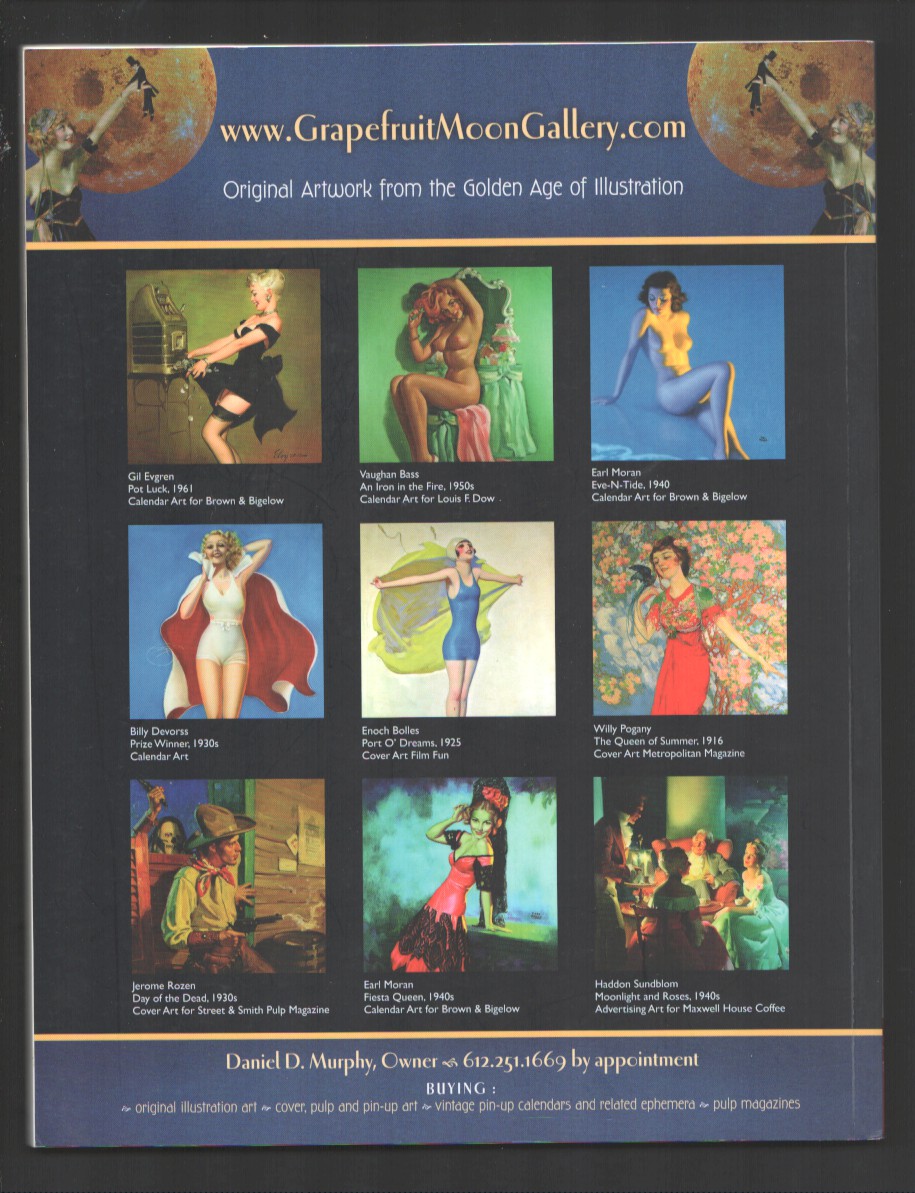 www.GrapefruitMoonGallery.com

Original Artwork from the Golden Age of Illustration

Gil Evgren
Pot Luck, 1961
Calendar Art for Brown & Bigelow

Vaughan Bass
An Iron in the Fire, 1950s
Calendar Art for Louis F. Dow

Earl Moran
Eve-N-Tide, 1940
Calendar Art for Brown & Bigelow

Billy Devorss
Prize Winner, 1930s
Calendar Art

Enoch Bolles
Port O' Dreams, 1925
Cover Art Film Fun

Willy Pogany
The Queen of Summer, 1916
Cover Art Metropolitan Magazine

Jerome Rozen
Day of the Dead, 1930s
Cover Art for Street & Smith Pulp Magazine

Earl Moran
Fiesta Queen, 1940s
Calendar Art for Brown & Bigelow

Haddon Sundblom
Moonlight and Roses, 1940s
Advertising Art for Maxwell House Coffee

Daniel D. Murphy, Owner 612.251.1669 by appointment

BUYING :
original illustration art cover, pulp and pin-up art vintage pin-up calendars and related ephemera pulp magazines